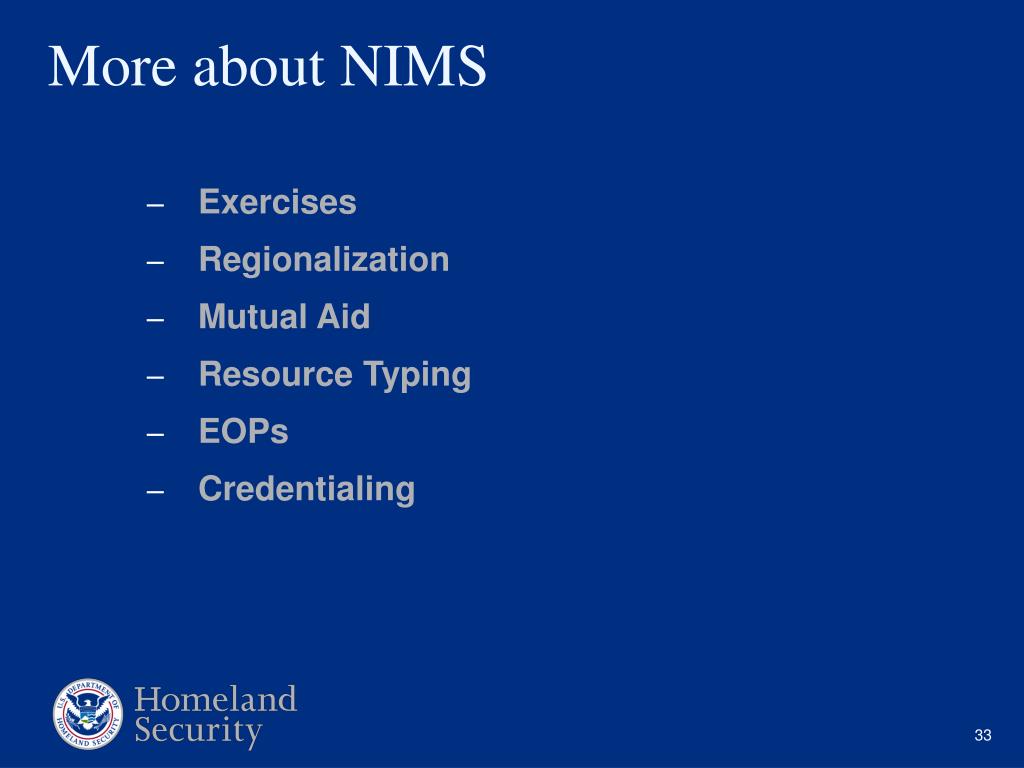 More about NIMS

– Exercises
– Regionalization
– Mutual Aid
– Resource Typing
– EOPs
– Credentialing

U.S. DEPARTMENT OF HOMELAND SECURITY

Homeland Security

33